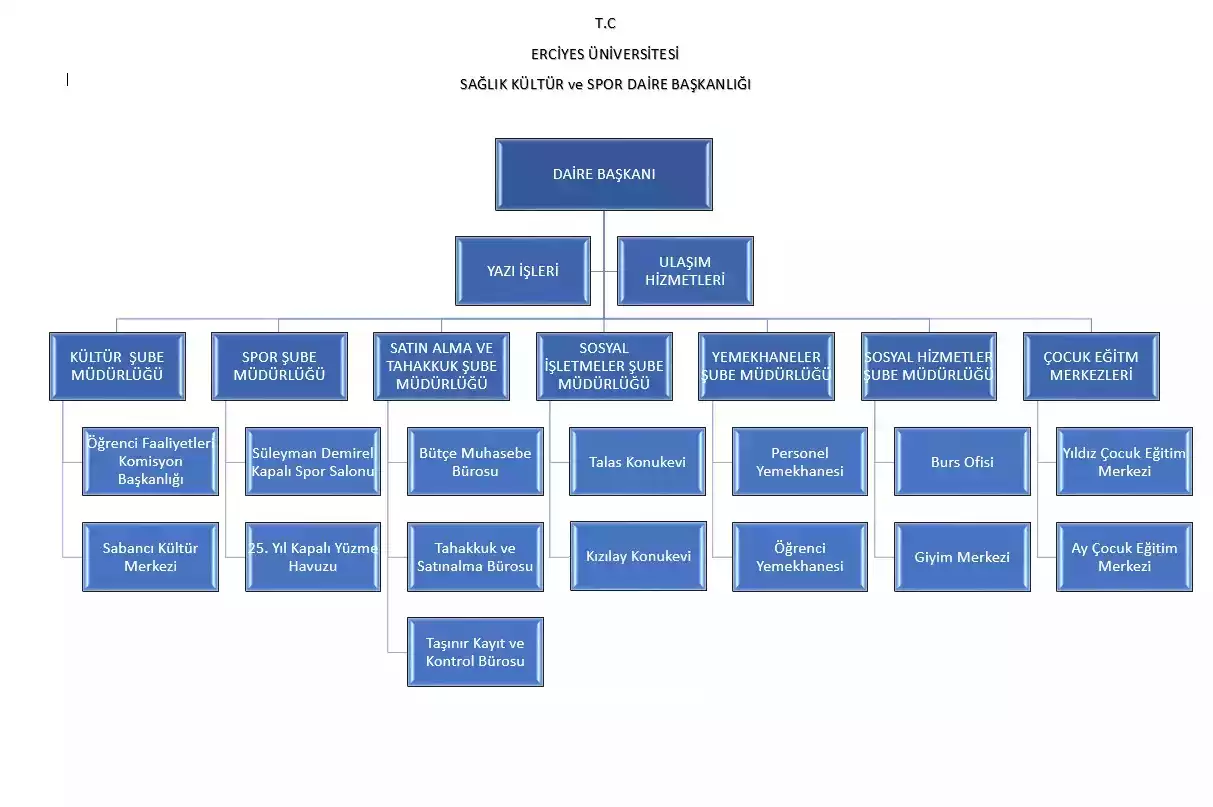 T.C

ERCİYES ÜNİVERSİTESİ

SAĞLIK KÜLTÜR ve SPOR DAİRE BAŞKANLIĞI

DAİRE BAŞKANI

YAZI İŞLERİ

ULAŞIM HİZMETLERİ

KÜLTÜR ŞUBE MÜDÜRLÜĞÜ

Öğrenci Faaliyetleri Komisyon Başkanlığı

Sabancı Kültür Merkezi

SPOR ŞUBE MÜDÜRLÜĞÜ

Süleyman Demirel Kapalı Spor Salonu

25. Yıl Kapalı Yüzme Havuzu

SATIN ALMA VE TAHAKKUK ŞUBE MÜDÜRLÜĞÜ

Bütçe Muhasebe Bürosu

Tahakkuk ve Satınalma Bürosu

Taşınır Kayıt ve Kontrol Bürosu

SOSYAL İŞLETMELER ŞUBE MÜDÜRLÜĞÜ

Talas Konukevi

Kızılay Konukevi

YEMEKHANELER ŞUBE MÜDÜRLÜĞÜ

Personel Yemekhanesi

Öğrenci Yemekhanesi

SOSYAL HİZMETLER ŞUBE MÜDÜRLÜĞÜ

Burs Ofisi

Giyim Merkezi

ÇOCUK EĞİTM MERKEZLERİ

Yıldız Çocuk Eğitim Merkezi

Ay Çocuk Eğitim Merkezi